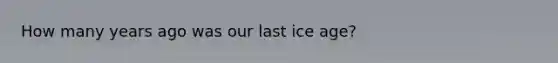 How many years ago was our last ice age?